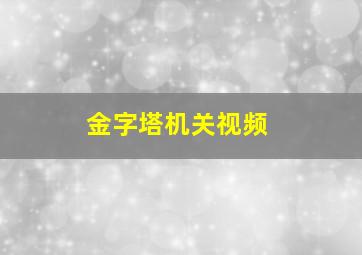 金字塔机关视频